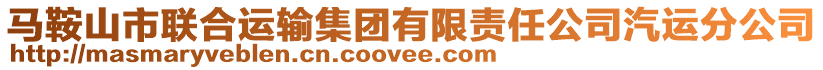 马鞍山市联合运输集团有限责任公司汽运分公司
http://masmaryveblen.cn.coovee.com